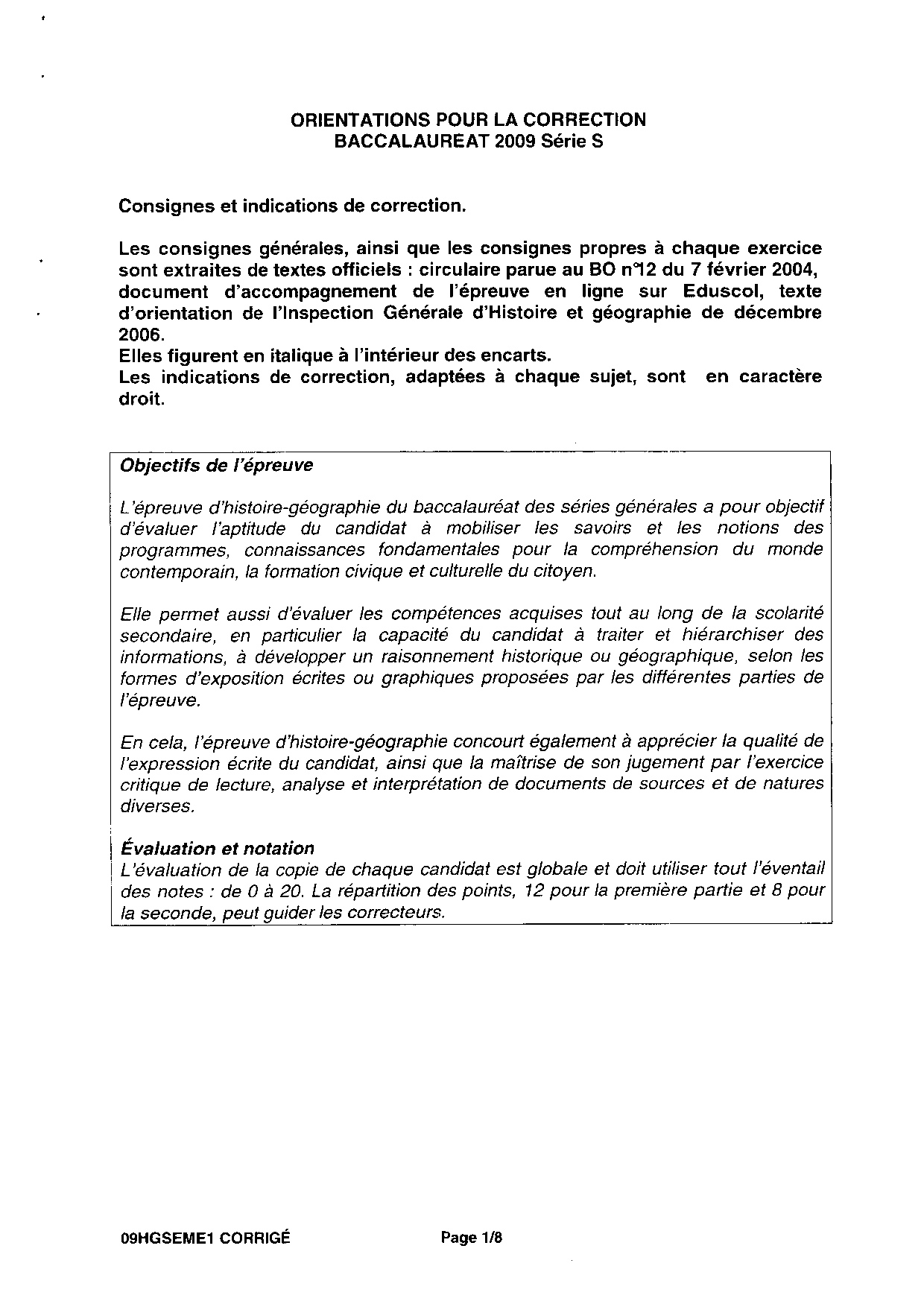 ORIENTATIONS POUR LA CORRECTION
BACCALAUREAT 2009 Série S

Consignes et indications de correction.

Les consignes générales, ainsi que les consignes propres à chaque exercice sont extraites de textes officiels : circulaire parue au BO n°12 du 7 février 2004, document d'accompagnement de l'épreuve en ligne sur Eduscol, texte d'orientation de l'Inspection Générale d'Histoire et géographie de décembre 2006.
Elles figurent en italique à l'intérieur des encarts.
Les indications de correction, adaptées à chaque sujet, sont en caractère droit.

Objectifs de l'épreuve

L'épreuve d'histoire-géographie du baccalauréat des séries générales a pour objectif d'évaluer l'aptitude du candidat à mobiliser les savoirs et les notions des programmes, connaissances fondamentales pour la compréhension du monde contemporain, la formation civique et culturelle du citoyen.

Elle permet aussi d'évaluer les compétences acquises tout au long de la scolarité secondaire, en particulier la capacité du candidat à traiter et hiérarchiser des informations, à développer un raisonnement historique ou géographique, selon les formes d'exposition écrites ou graphiques proposées par les différentes parties de l'épreuve.

En cela, l'épreuve d'histoire-géographie concourt également à apprécier la qualité de l'expression écrite du candidat, ainsi que la maîtrise de son jugement par l'exercice critique de lecture, analyse et interprétation de documents de sources et de natures diverses.

Évaluation et notation
L'évaluation de la copie de chaque candidat est globale et doit utiliser tout l'éventail des notes : de 0 à 20. La répartition des points, 12 pour la première partie et 8 pour la seconde, peut guider les correcteurs.

09HGSEME1 CORRIGÉ Page 1/8